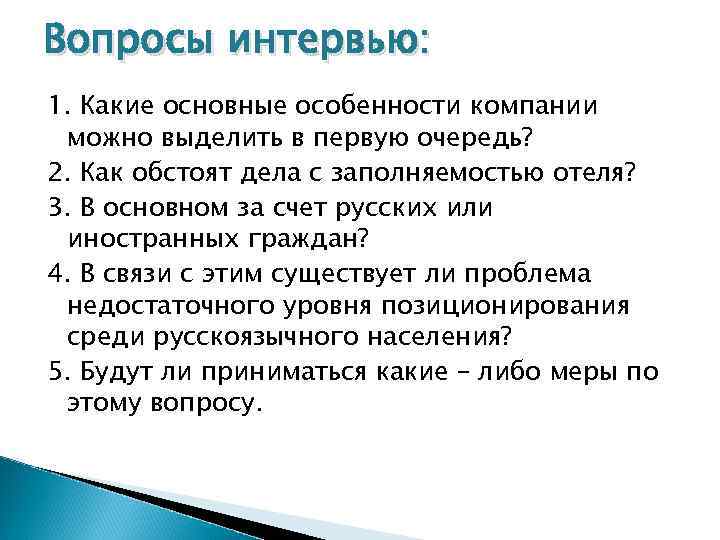 Вопросы интервью:

1. Какие основные особенности компании можно выделить в первую очередь?

2. Как обстоят дела с заполняемостью отеля?

3. В основном за счет русских или иностранных граждан?

4. В связи с этим существует ли проблема недостаточного уровня позиционирования среди русскоязычного населения?

5. Будут ли приниматься какие – либо меры по этому вопросу.